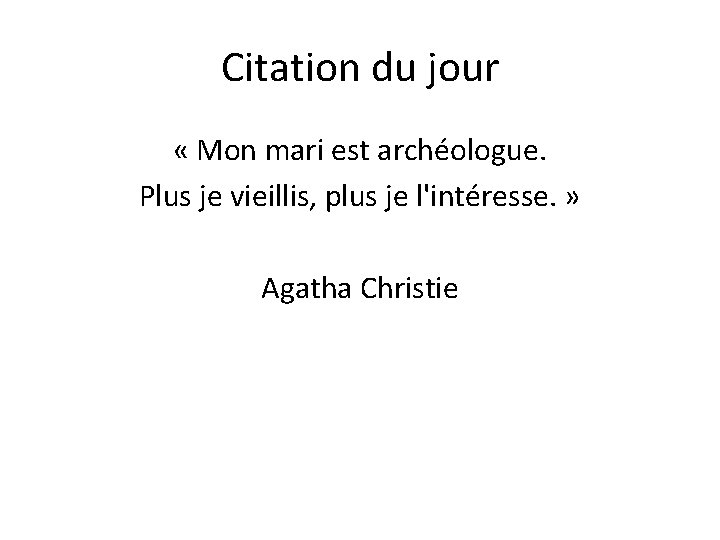 Citation du jour

« Mon mari est archéologue. Plus je vieillis, plus je l'intéresse. »

Agatha Christie